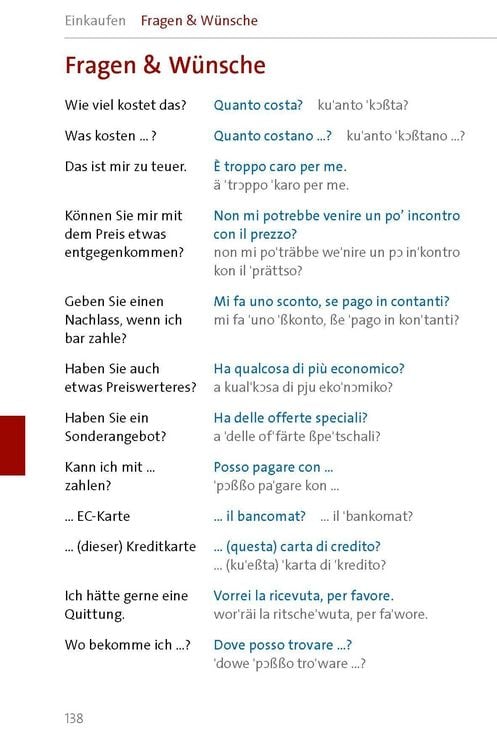 Einkaufen Fragen & Wünsche

Fragen & Wünsche

| | |
|---|---|
| Wie viel kostet das? | Quanto costa? ku'anto 'kɔßta? |
| Was kosten ... ? | Quanto costano ...? ku'anto 'kɔßtano ...? |
| Das ist mir zu teuer. | È troppo caro per me. ä 'trɔppo 'karo per me. |
| Können Sie mir mit dem Preis etwas entgegenkommen? | Non mi potrebbe venire un po' incontro con il prezzo? non mi po'träbbe we'nire un pɔ in'kontro kon il 'prättso? |
| Geben Sie einen Nachlass, wenn ich bar zahle? | Mi fa uno sconto, se pago in contanti? mi fa 'uno 'ßkonto, ße 'pago in kon'tanti? |
| Haben Sie auch etwas Preiswerteres? | Ha qualcosa di più economico? a kual'kɔsa di pju eko'nɔmiko? |
| Haben Sie ein Sonderangebot? | Ha delle offerte speciali? a 'delle of'färte ßpe'tschali? |
| Kann ich mit ... zahlen? | Posso pagare con ... 'pɔßßo pa'gare kon ... |
| ... EC-Karte | ... il bancomat? ... il 'bankomat? |
| ... (dieser) Kreditkarte | ... (questa) carta di credito? ... (ku'eßta) 'karta di 'kredito? |
| Ich hätte gerne eine Quittung. | Vorrei la ricevuta, per favore. wor'räi la ritsche'wuta, per fa'wore. |
| Wo bekomme ich ...? | Dove posso trovare ...? 'dowe 'pɔßßo tro'ware ...? |

138